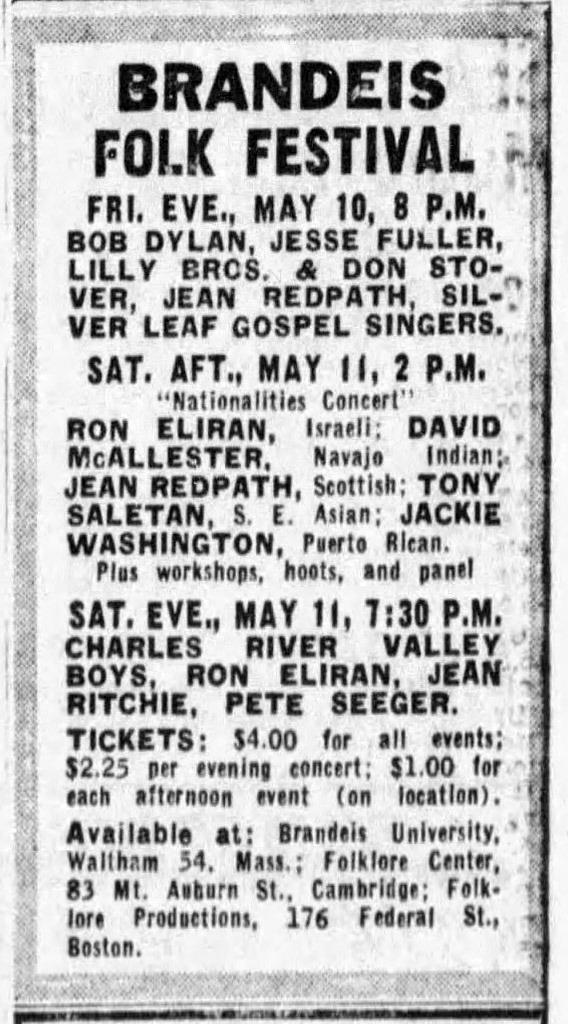 BRANDEIS
FOLK FESTIVAL

FRI. EVE., MAY 10, 8 P.M.
BOB DYLAN, JESSE FULLER, LILLY BROS. & DON STOVER, JEAN REDPATH, SILVER LEAF GOSPEL SINGERS.

SAT. AFT., MAY 11, 2 P.M.
"Nationalities Concert"
RON ELIRAN, Israeli; DAVID McALLESTER, Navajo Indian; JEAN REDPATH, Scottish; TONY SALETAN, S. E. Asian; JACKIE WASHINGTON, Puerto Rican.
Plus workshops, hoots, and panel

SAT. EVE., MAY 11, 7:30 P.M.
CHARLES RIVER VALLEY BOYS, RON ELIRAN, JEAN RITCHIE, PETE SEEGER.

TICKETS: $4.00 for all events; $2.25 per evening concert; $1.00 for each afternoon event (on location).

Available at: Brandeis University, Waltham 54, Mass.; Folklore Center, 83 Mt. Auburn St., Cambridge; Folklore Productions, 176 Federal St., Boston.